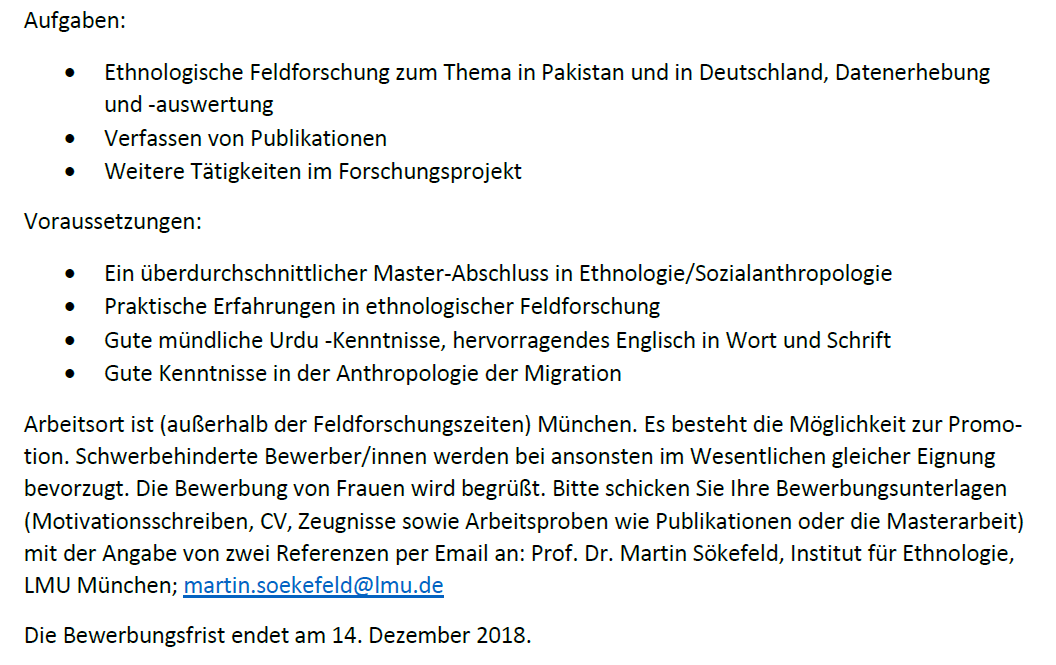 Aufgaben:

• Ethnologische Feldforschung zum Thema in Pakistan und in Deutschland, Datenerhebung und -auswertung
• Verfassen von Publikationen
• Weitere Tätigkeiten im Forschungsprojekt

Voraussetzungen:

• Ein überdurchschnittlicher Master-Abschluss in Ethnologie/Sozialanthropologie
• Praktische Erfahrungen in ethnologischer Feldforschung
• Gute mündliche Urdu -Kenntnisse, hervorragendes Englisch in Wort und Schrift
• Gute Kenntnisse in der Anthropologie der Migration

Arbeitsort ist (außerhalb der Feldforschungszeiten) München. Es besteht die Möglichkeit zur Promotion. Schwerbehinderte Bewerber/innen werden bei ansonsten im Wesentlichen gleicher Eignung bevorzugt. Die Bewerbung von Frauen wird begrüßt. Bitte schicken Sie Ihre Bewerbungsunterlagen (Motivationsschreiben, CV, Zeugnisse sowie Arbeitsproben wie Publikationen oder die Masterarbeit) mit der Angabe von zwei Referenzen per Email an: Prof. Dr. Martin Sökefeld, Institut für Ethnologie, LMU München; martin.soekefeld@lmu.de

Die Bewerbungsfrist endet am 14. Dezember 2018.